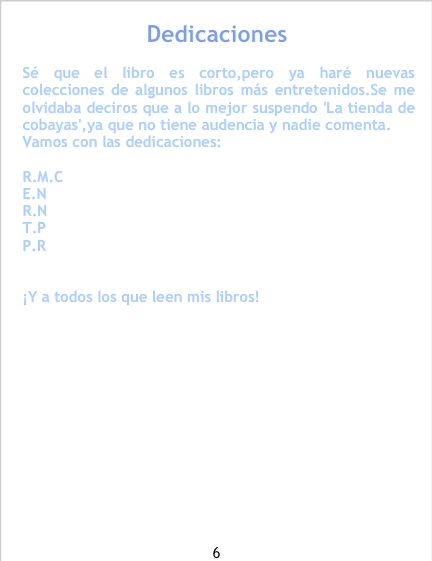 Dedicaciones

Sé que el libro es corto,pero ya haré nuevas colecciones de algunos libros más entretenidos.Se me olvidaba deciros que a lo mejor suspendo 'La tienda de cobayas',ya que no tiene audencia y nadie comenta.
Vamos con las dedicaciones:

R.M.C
E.N
R.N
T.P
P.R

¡Y a todos los que leen mis libros!

6